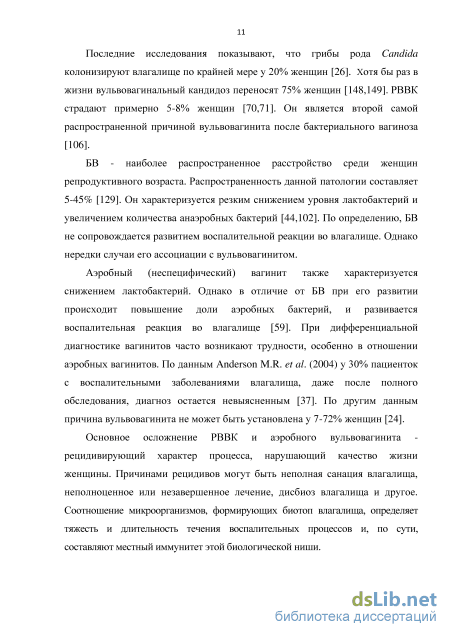 11

Последние исследования показывают, что грибы рода Candida колонизируют влагалище по крайней мере у 20% женщин [26]. Хотя бы раз в жизни вульвовагинальный кандидоз переносят 75% женщин [148,149]. РВВК страдают примерно 5-8% женщин [70,71]. Он является второй самой распространенной причиной вульвовагинита после бактериального вагиноза [106].

БВ - наиболее распространенное расстройство среди женщин репродуктивного возраста. Распространенность данной патологии составляет 5-45% [129]. Он характеризуется резким снижением уровня лактобактерий и увеличением количества анаэробных бактерий [44,102]. По определению, БВ не сопровождается развитием воспалительной реакции во влагалище. Однако нередки случаи его ассоциации с вульвовагинитом.

Аэробный (неспецифический) вагинит также характеризуется снижением лактобактерий. Однако в отличие от БВ при его развитии происходит повышение доли аэробных бактерий, и развивается воспалительная реакция во влагалище [59]. При дифференциальной диагностике вагинитов часто возникают трудности, особенно в отношении аэробных вагинитов. По данным Anderson M.R. et al. (2004) у 30% пациенток с воспалительными заболеваниями влагалища, даже после полного обследования, диагноз остается невыясненным [37]. По другим данным причина вульвовагинита не может быть установлена у 7-72% женщин [24].

Основное осложнение РВВК и аэробного вульвовагинита - рецидивирующий характер процесса, нарушающий качество жизни женщины. Причинами рецидивов могут быть неполная санация влагалища, неполноценное или незавершенное лечение, дисбиоз влагалища и другое. Соотношение микроорганизмов, формирующих биотоп влагалища, определяет тяжесть и длительность течения воспалительных процессов и, по сути, составляют местный иммунитет этой биологической ниши.

dsLib.net
библиотека диссертаций